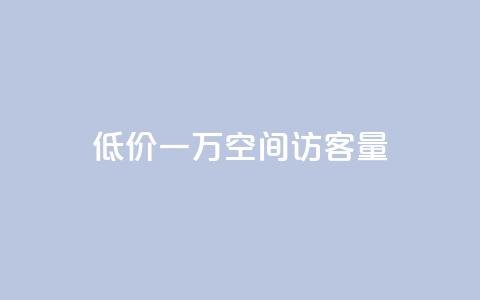 低价一万空间访客量